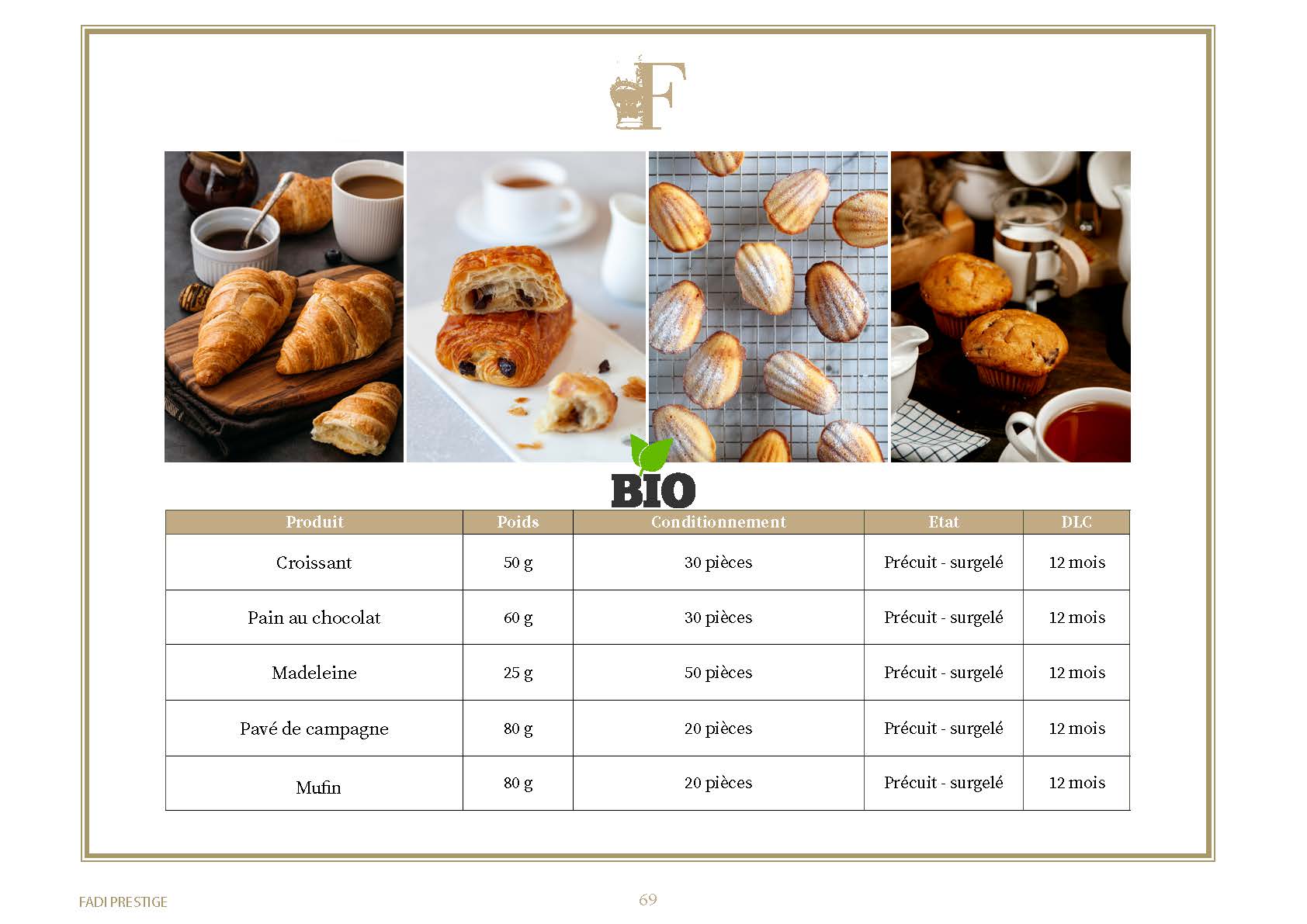 F

BIO

| Produit | Poids | Conditionnement | Etat | DLC |
|---|---|---|---|---|
| Croissant | 50 g | 30 pièces | Précuit - surgelé | 12 mois |
| Pain au chocolat | 60 g | 30 pièces | Précuit - surgelé | 12 mois |
| Madeleine | 25 g | 50 pièces | Précuit - surgelé | 12 mois |
| Pavé de campagne | 80 g | 20 pièces | Précuit - surgelé | 12 mois |
| Mufin | 80 g | 20 pièces | Précuit - surgelé | 12 mois |

FADI PRESTIGE

69